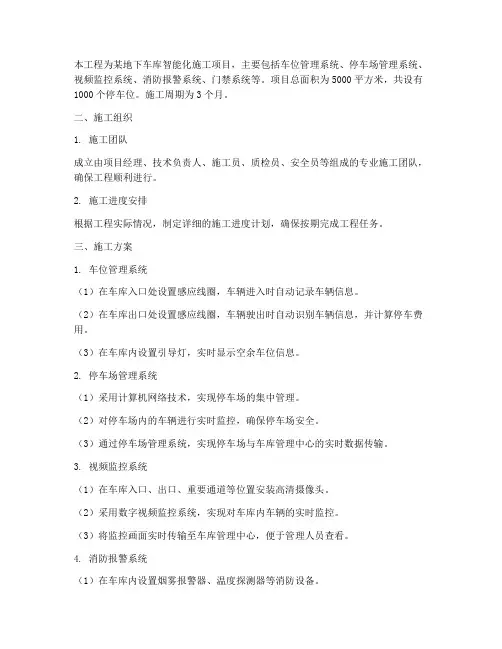 本工程为某地下车库智能化施工项目，主要包括车位管理系统、停车场管理系统、视频监控系统、消防报警系统、门禁系统等。项目总面积为5000平方米，共设有1000个停车位。施工周期为3个月。

二、施工组织

1. 施工团队

成立由项目经理、技术负责人、施工员、质检员、安全员等组成的专业施工团队，确保工程顺利进行。

2. 施工进度安排

根据工程实际情况，制定详细的施工进度计划，确保按期完成工程任务。

三、施工方案

1. 车位管理系统

（1）在车库入口处设置感应线圈，车辆进入时自动记录车辆信息。

（2）在车库出口处设置感应线圈，车辆驶出时自动识别车辆信息，并计算停车费用。

（3）在车库内设置引导灯，实时显示空余车位信息。

2. 停车场管理系统

（1）采用计算机网络技术，实现停车场的集中管理。

（2）对停车场内的车辆进行实时监控，确保停车场安全。

（3）通过停车场管理系统，实现停车场与车库管理中心的实时数据传输。

3. 视频监控系统

（1）在车库入口、出口、重要通道等位置安装高清摄像头。

（2）采用数字视频监控系统，实现对车库内车辆的实时监控。

（3）将监控画面实时传输至车库管理中心，便于管理人员查看。

4. 消防报警系统

（1）在车库内设置烟雾报警器、温度探测器等消防设备。